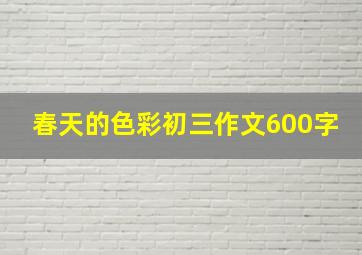 春天的色彩初三作文600字